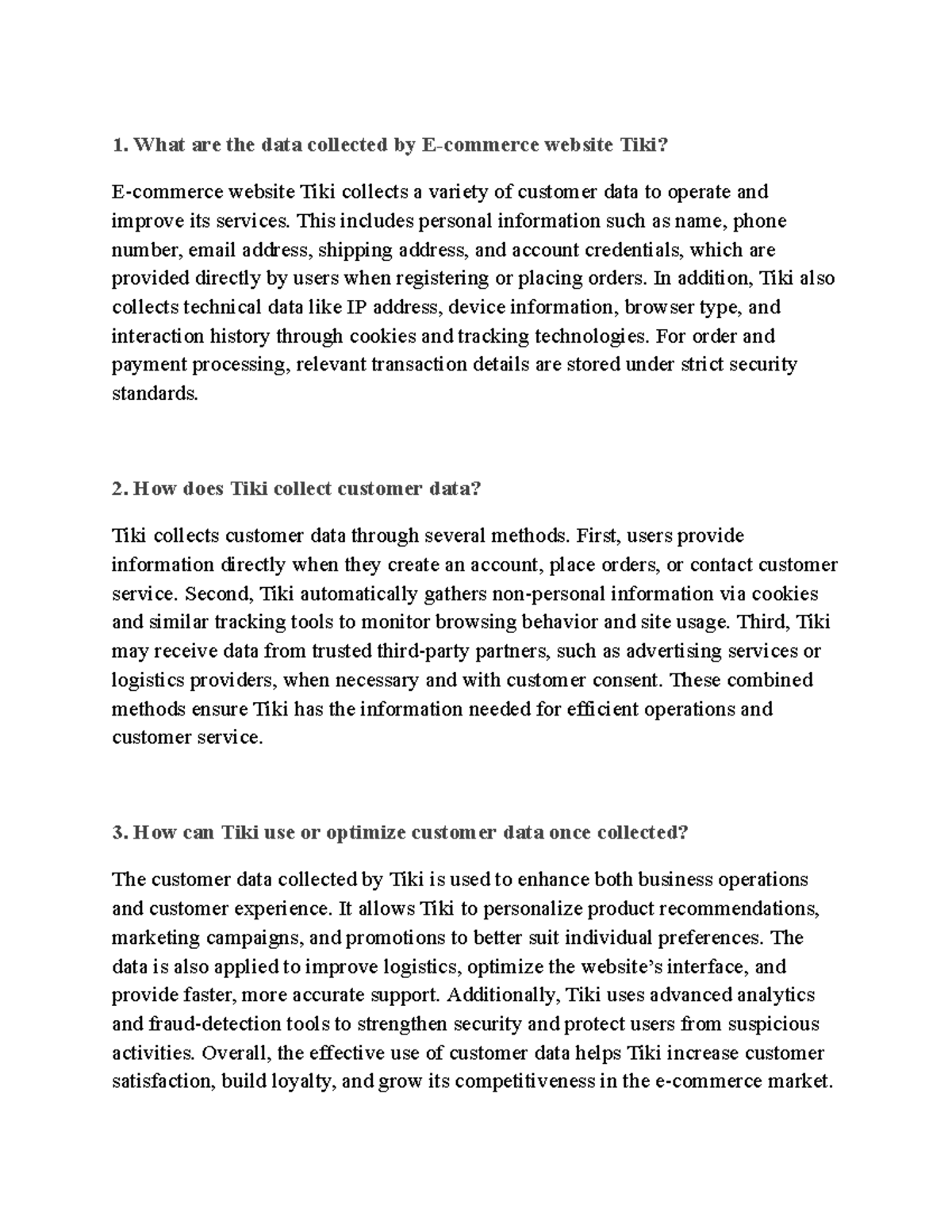 1. What are the data collected by E-commerce website Tiki?

E-commerce website Tiki collects a variety of customer data to operate and improve its services. This includes personal information such as name, phone number, email address, shipping address, and account credentials, which are provided directly by users when registering or placing orders. In addition, Tiki also collects technical data like IP address, device information, browser type, and interaction history through cookies and tracking technologies. For order and payment processing, relevant transaction details are stored under strict security standards.

2. How does Tiki collect customer data?

Tiki collects customer data through several methods. First, users provide information directly when they create an account, place orders, or contact customer service. Second, Tiki automatically gathers non-personal information via cookies and similar tracking tools to monitor browsing behavior and site usage. Third, Tiki may receive data from trusted third-party partners, such as advertising services or logistics providers, when necessary and with customer consent. These combined methods ensure Tiki has the information needed for efficient operations and customer service.

3. How can Tiki use or optimize customer data once collected?

The customer data collected by Tiki is used to enhance both business operations and customer experience. It allows Tiki to personalize product recommendations, marketing campaigns, and promotions to better suit individual preferences. The data is also applied to improve logistics, optimize the website's interface, and provide faster, more accurate support. Additionally, Tiki uses advanced analytics and fraud-detection tools to strengthen security and protect users from suspicious activities. Overall, the effective use of customer data helps Tiki increase customer satisfaction, build loyalty, and grow its competitiveness in the e-commerce market.